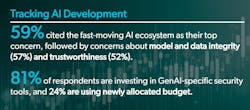 Tracking AI Development

59% cited the fast-moving AI ecosystem as their top concern, followed by concerns about model and data integrity (57%) and trustworthiness (52%).

81% of respondents are investing in GenAI-specific security tools, and 24% are using newly allocated budget.